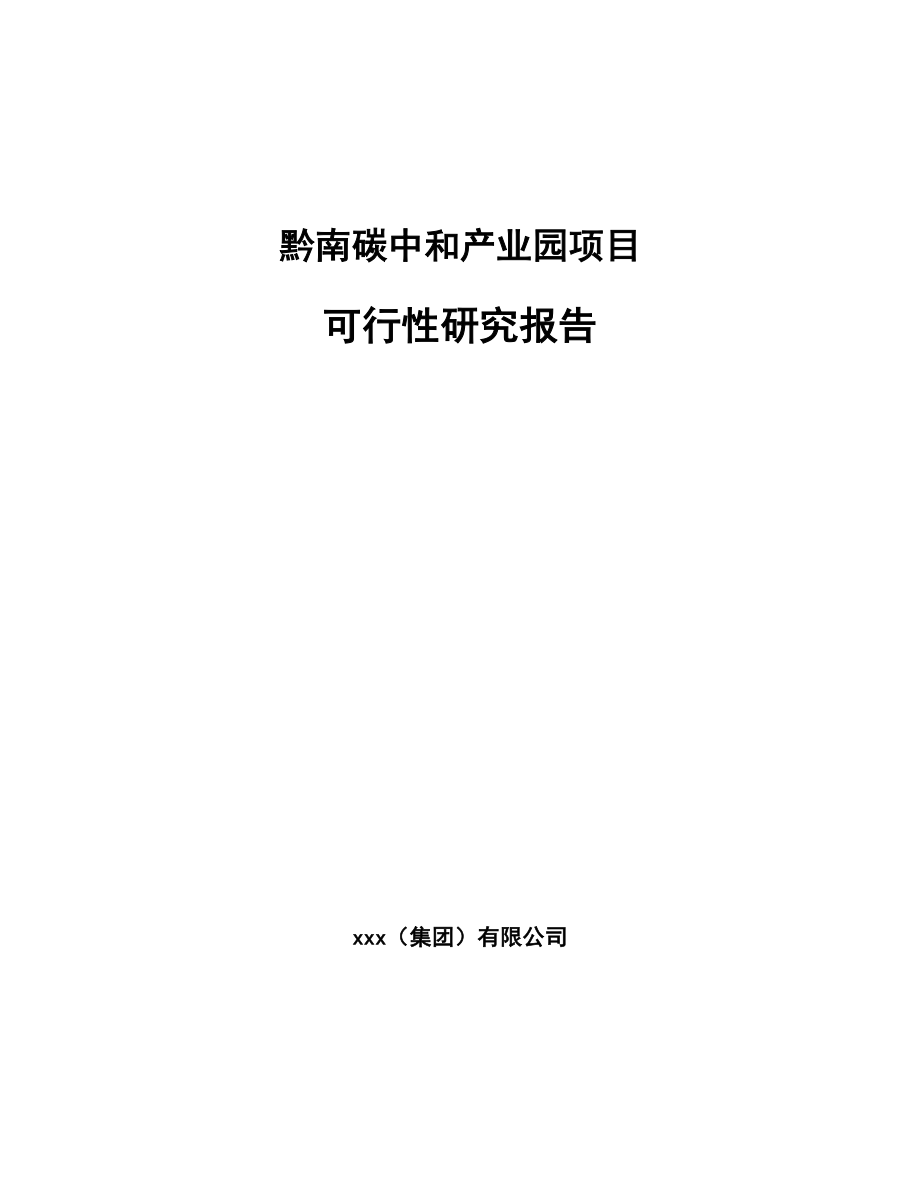 黔南碳中和产业园项目

可行性研究报告

xxx（集团）有限公司